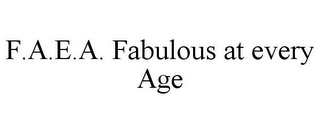 F.A.E.A. Fabulous at every Age